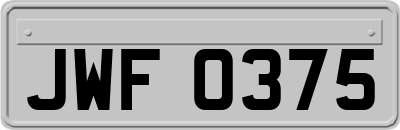 JWF 0375